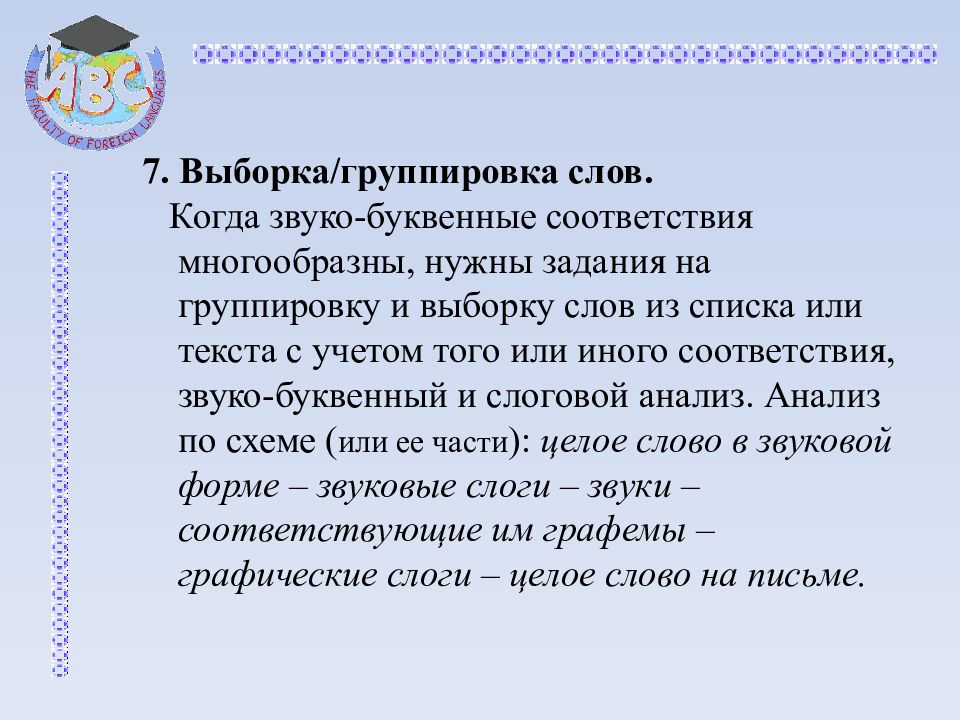 ABC
THE FACULTY OF FOREIGN LANGUAGES

7. Выборка/группировка слов.

Когда звуко-буквенные соответствия многообразны, нужны задания на группировку и выборку слов из списка или текста с учетом того или иного соответствия, звуко-буквенный и слоговой анализ. Анализ по схеме (или ее части): целое слово в звуковой форме – звуковые слоги – звуки – соответствующие им графемы – графические слоги – целое слово на письме.